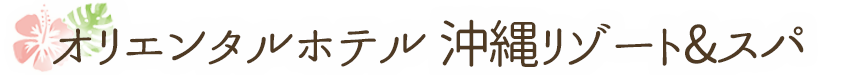 オリエンタルホテル 沖縄リゾート&スパ